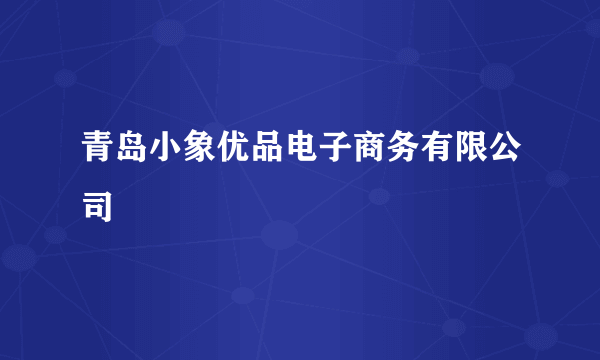 青岛小象优品电子商务有限公司